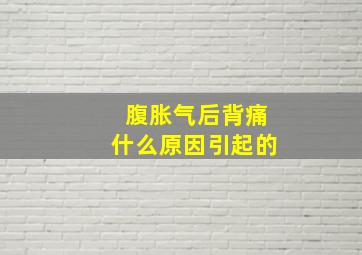 腹胀气后背痛
什么原因引起的